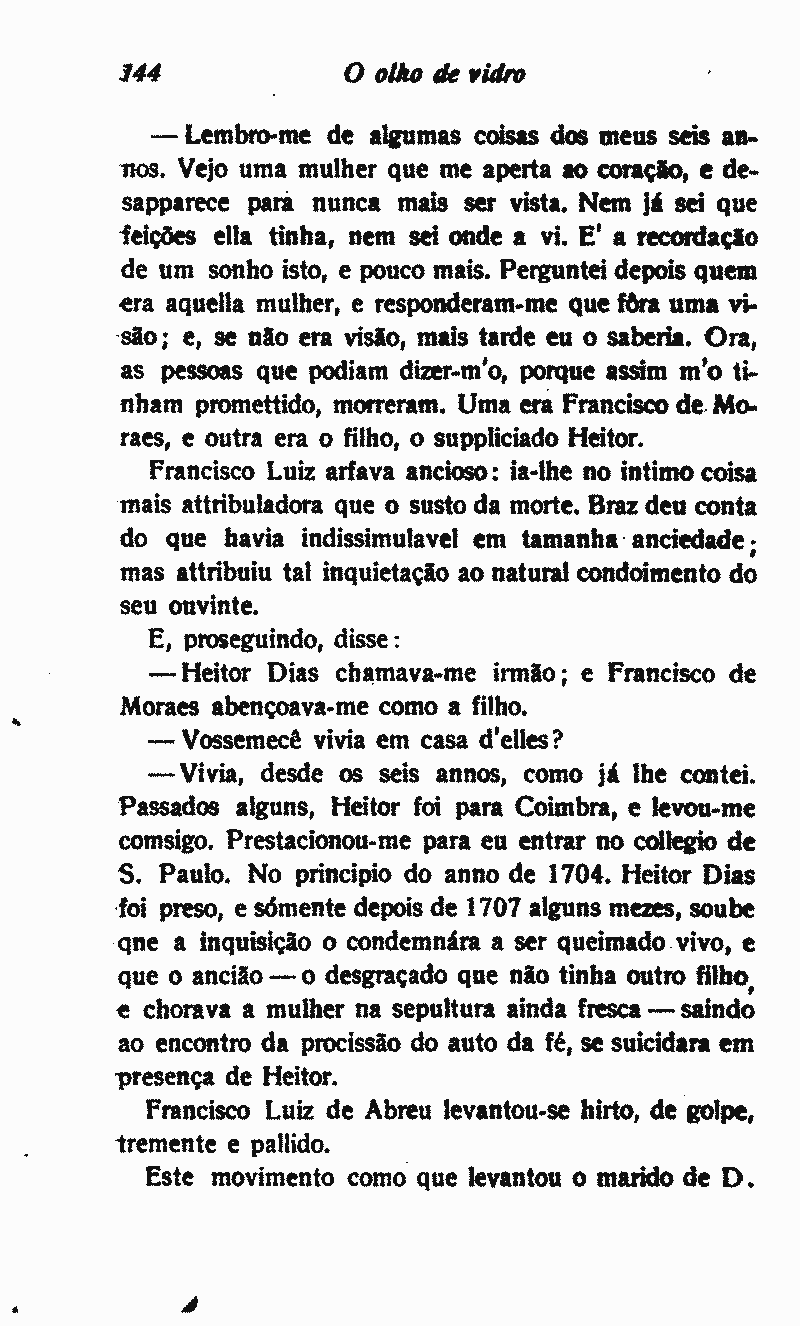 144 O olho de vidro

— Lembro-me de algumas coisas dos meus seis annos. Vejo uma mulher que me aperta ao coração, e desapparece para nunca mais ser vista. Nem já sei que feições ella tinha, nem sei onde a vi. E' a recordação de um sonho isto, e pouco mais. Perguntei depois quem era aquella mulher, e responderam-me que fôra uma visão; e, se não era visão, mais tarde eu o saberia. Ora, as pessoas que podiam dizer-m'o, porque assim m'o tinham promettido, morreram. Uma era Francisco de Moraes, e outra era o filho, o suppliciado Heitor.

Francisco Luiz arfava ancioso: ia-lhe no intimo coisa mais attribuladora que o susto da morte. Braz deu conta do que havia indissimulavel em tamanha anciedade; mas attribuiu tal inquietação ao natural condoimento do seu ouvinte.

E, proseguindo, disse:

— Heitor Dias chamava-me irmão; e Francisco de Moraes abençoava-me como a filho.

— Vossemecê vivia em casa d'elles?

— Vivia, desde os seis annos, como já lhe contei. Passados alguns, Heitor foi para Coimbra, e levou-me comsigo. Prestacionou-me para eu entrar no collegio de S. Paulo. No principio do anno de 1704. Heitor Dias foi preso, e sómente depois de 1707 alguns mezes, soube qne a inquisição o condemnára a ser queimado vivo, e que o ancião — o desgraçado que não tinha outro filho, e chorava a mulher na sepultura ainda fresca — saindo ao encontro da procissão do auto da fé, se suicidara em presença de Heitor.

Francisco Luiz de Abreu levantou-se hirto, de golpe, tremente e pallido.

Este movimento como que levantou o marido de D.